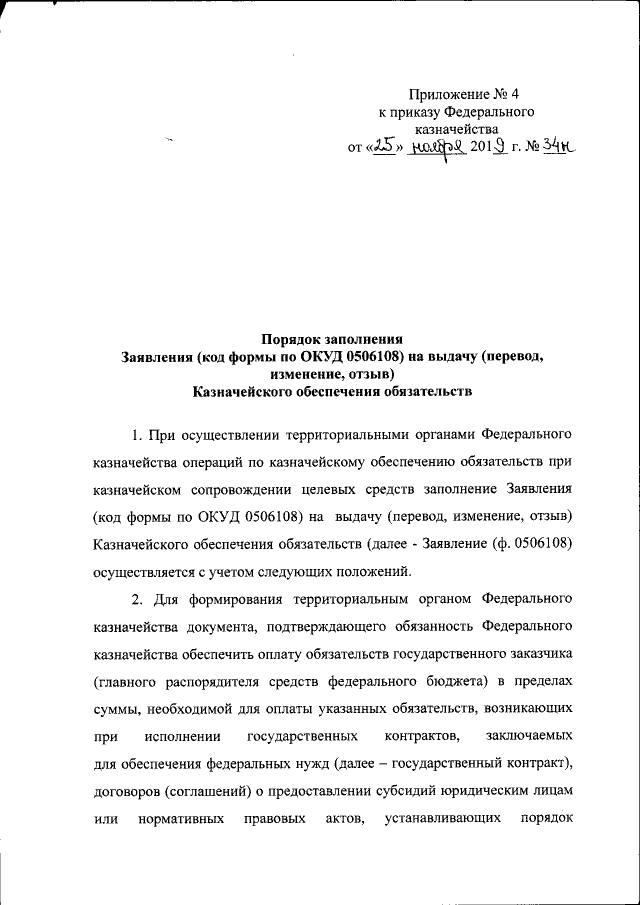 Приложение № 4
к приказу Федерального
казначейства
от «25» ноября 2019 г. № 34н

Порядок заполнения
Заявления (код формы по ОКУД 0506108) на выдачу (перевод, изменение, отзыв)
Казначейского обеспечения обязательств

1. При осуществлении территориальными органами Федерального казначейства операций по казначейскому обеспечению обязательств при казначейском сопровождении целевых средств заполнение Заявления (код формы по ОКУД 0506108) на выдачу (перевод, изменение, отзыв) Казначейского обеспечения обязательств (далее - Заявление (ф. 0506108) осуществляется с учетом следующих положений.

2. Для формирования территориальным органом Федерального казначейства документа, подтверждающего обязанность Федерального казначейства обеспечить оплату обязательств государственного заказчика (главного распорядителя средств федерального бюджета) в пределах суммы, необходимой для оплаты указанных обязательств, возникающих при исполнении государственных контрактов, заключаемых для обеспечения федеральных нужд (далее – государственный контракт), договоров (соглашений) о предоставлении субсидий юридическим лицам или нормативных правовых актов, устанавливающих порядок